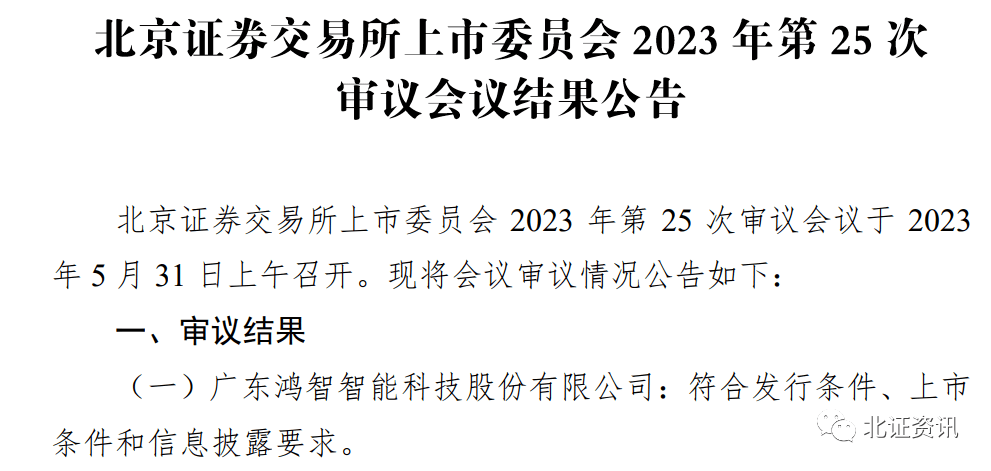 北京证券交易所上市委员会 2023 年第 25 次审议会议结果公告

北京证券交易所上市委员会 2023 年第 25 次审议会议于 2023 年 5 月 31 日上午召开。现将会议审议情况公告如下：

一、审议结果

（一）广东鸿智智能科技股份有限公司：符合发行条件、上市条件和信息披露要求。

北证资讯